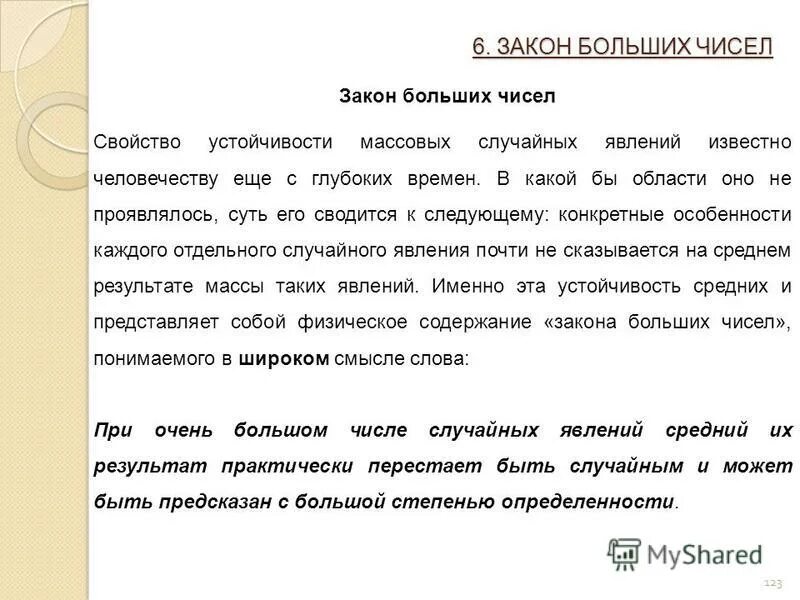 6. ЗАКОН БОЛЬШИХ ЧИСЕЛ

Закон больших чисел

Свойство устойчивости массовых случайных явлений известно человечеству еще с глубоких времен. В какой бы области оно не проявлялось, суть его сводится к следующему: конкретные особенности каждого отдельного случайного явления почти не сказывается на среднем результате массы таких явлений. Именно эта устойчивость средних и представляет собой физическое содержание «закона больших чисел», понимаемого в широком смысле слова:

При очень большом числе случайных явлений средний их результат практически перестает быть случайным и может быть предсказан с большой степенью определенности.

MyShared

123